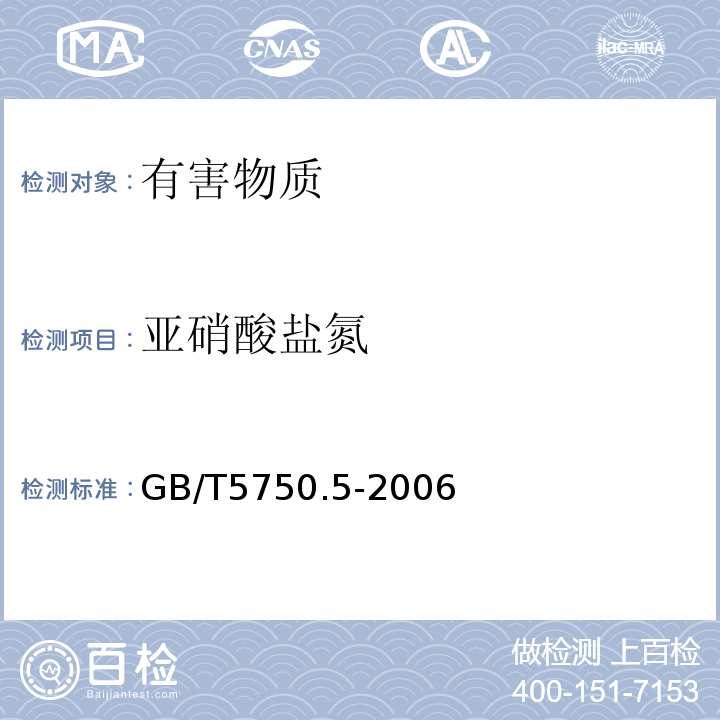 MA CNAS AL ilac-MRA

检测对象：有害物质

检测项目：亚硝酸盐氮

检测标准：GB/T5750.5-2006

百检
Baijiantest.com

做检测 上百检
400-151-7153